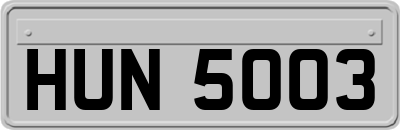 HUN 5003